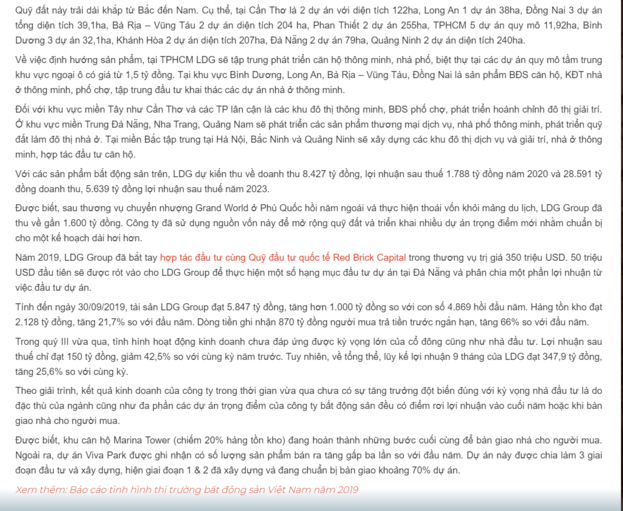 Quỹ đất này trải dài khắp từ Bắc đến Nam. Cụ thể, tại Cần Thơ là 2 dự án với diện tích 122ha, Long An 1 dự án 38ha, Đồng Nai 3 dự án tổng diện tích 39,1ha, Bà Rịa – Vũng Tàu 2 dự án diện tích 204 ha, Phan Thiết 2 dự án 255ha, TPHCM 5 dự án quy mô 11,92ha, Bình Dương 3 dự án 32,1ha, Khánh Hòa 2 dự án diện tích 207ha, Đà Nẵng 2 dự án 79ha, Quảng Ninh 2 dự án diện tích 240ha.

Về việc định hướng sản phẩm, tại TPHCM LDG sẽ tập trung phát triển căn hộ thông minh, nhà phố, biệt thự tại các dự án quy mô tầm trung khu vực ngoại ô có giá từ 1,5 tỷ đồng. Tại khu vực Bình Dương, Long An, Bà Rịa – Vũng Tàu, Đồng Nai là sản phẩm BĐS căn hộ, KĐT nhà ở thông minh, phố chợ, tập trung đầu tư khai thác các dự án nhà ở thông minh.

Đối với khu vực miền Tây như Cần Thơ và các TP lân cận là các khu đô thị thông minh, BĐS phố chợ, phát triển hoành chỉnh đô thị giải trí. Ở khu vực miền Trung Đà Nẵng, Nha Trang, Quảng Nam sẽ phát triển các sản phẩm thương mại dịch vụ, nhà phố thông minh, phát triển quỹ đất làm đô thị nhà ở. Tại miền Bắc tập trung tại Hà Nội, Bắc Ninh và Quảng Ninh sẽ xây dựng các khu đô thị dịch vụ và giải trí, nhà ở thông minh, hợp tác đầu tư căn hộ.

Với các sản phẩm bất động sản trên, LDG dự kiến thu về doanh thu 8.427 tỷ đồng, lợi nhuận sau thuế 1.788 tỷ đồng năm 2020 và 28.591 tỷ đồng doanh thu, 5.639 tỷ đồng lợi nhuận sau thuế năm 2023.

Được biết, sau thương vụ chuyển nhượng Grand World ở Phú Quốc hồi năm ngoái và thực hiện thoái vốn khỏi mảng du lịch, LDG Group đã thu về gần 1.600 tỷ đồng. Công ty đã sử dụng nguồn vốn này để mở rộng quỹ đất và triển khai nhiều dự án trọng điểm mới nhằm chuẩn bị cho một kế hoạch dài hơi hơn.

Năm 2019, LDG Group đã bắt tay hợp tác đầu tư cùng Quỹ đầu tư quốc tế Red Brick Capital trong thương vụ trị giá 350 triệu USD. 50 triệu USD đầu tiên sẽ được rót vào cho LDG Group để thực hiện một số hạng mục đầu tư dự án tại Đà Nẵng và phân chia một phần lợi nhuận từ việc đầu tư dự án.

Tính đến ngày 30/09/2019, tài sản LDG Group đạt 5.847 tỷ đồng, tăng hơn 1.000 tỷ đồng so với con số 4.869 hồi đầu năm. Hàng tồn kho đạt 2.128 tỷ đồng, tăng 21,7% so với đầu năm. Dòng tiền ghi nhận 870 tỷ đồng người mua trả tiền trước ngắn hạn, tăng 66% so với đầu năm.

Trong quý III vừa qua, tình hình hoạt động kinh doanh chưa đáp ứng được kỳ vọng lớn của cổ đông cũng như nhà đầu tư. Lợi nhuận sau thuế chỉ đạt 150 tỷ đồng, giảm 42,5% so với cùng kỳ năm trước. Tuy nhiên, về tổng thể, lũy kế lợi nhuận 9 tháng của LDG đạt 347,9 tỷ đồng, tăng 25,6% so với cùng kỳ.

Theo giải trình, kết quả kinh doanh của công ty trong thời gian vừa qua chưa có sự tăng trưởng đột biến đúng với kỳ vọng nhà đầu tư là do đặc thù của ngành cũng như đa phần các dự án trọng điểm của công ty bất động sản đều có điểm rơi lợi nhuận vào cuối năm hoặc khi bàn giao nhà cho người mua.

Được biết, khu căn hộ Marina Tower (chiếm 20% hàng tồn kho) đang hoàn thành những bước cuối cùng để bàn giao nhà cho người mua. Ngoài ra, dự án Viva Park được ghi nhận có số lượng sản phẩm bán ra tăng gấp ba lần so với đầu năm. Dự án này được chia làm 3 giai đoạn đầu tư và xây dựng, hiện giai đoạn 1 & 2 đã xây dựng và đang chuẩn bị bàn giao khoảng 70% dự án.

Xem thêm: Báo cáo tình hình thị trường bất động sản Việt Nam năm 2019